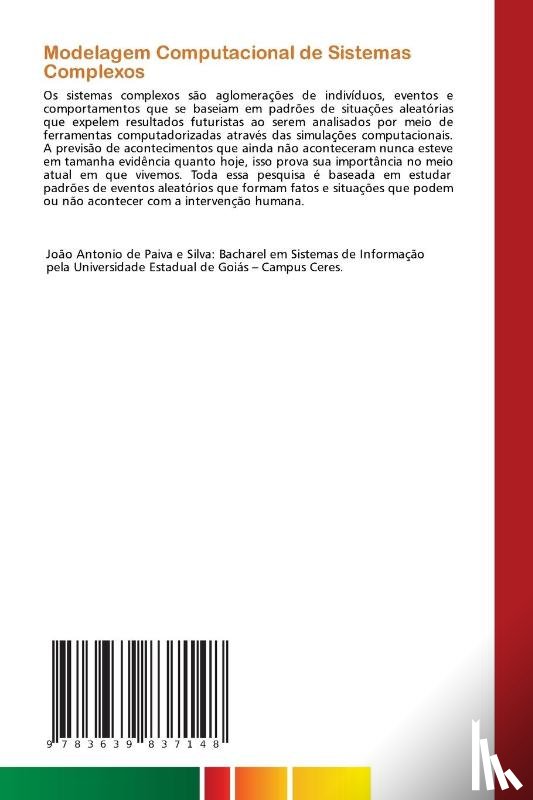 Modelagem Computacional de Sistemas Complexos

Os sistemas complexos são aglomerações de indivíduos, eventos e comportamentos que se baseiam em padrões de situações aleatórias que expelem resultados futuristas ao serem analisados por meio de ferramentas computadorizadas através das simulações computacionais. A previsão de acontecimentos que ainda não aconteceram nunca esteve em tamanha evidência quanto hoje, isso prova sua importância no meio atual em que vivemos. Toda essa pesquisa é baseada em estudar padrões de eventos aleatórios que formam fatos e situações que podem ou não acontecer com a intervenção humana.

João Antonio de Paiva e Silva: Bacharel em Sistemas de Informação pela Universidade Estadual de Goiás – Campus Ceres.

9 783639 837148